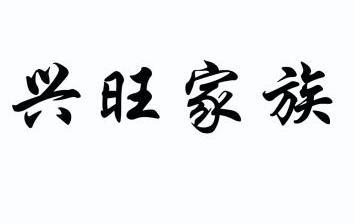 兴旺家族